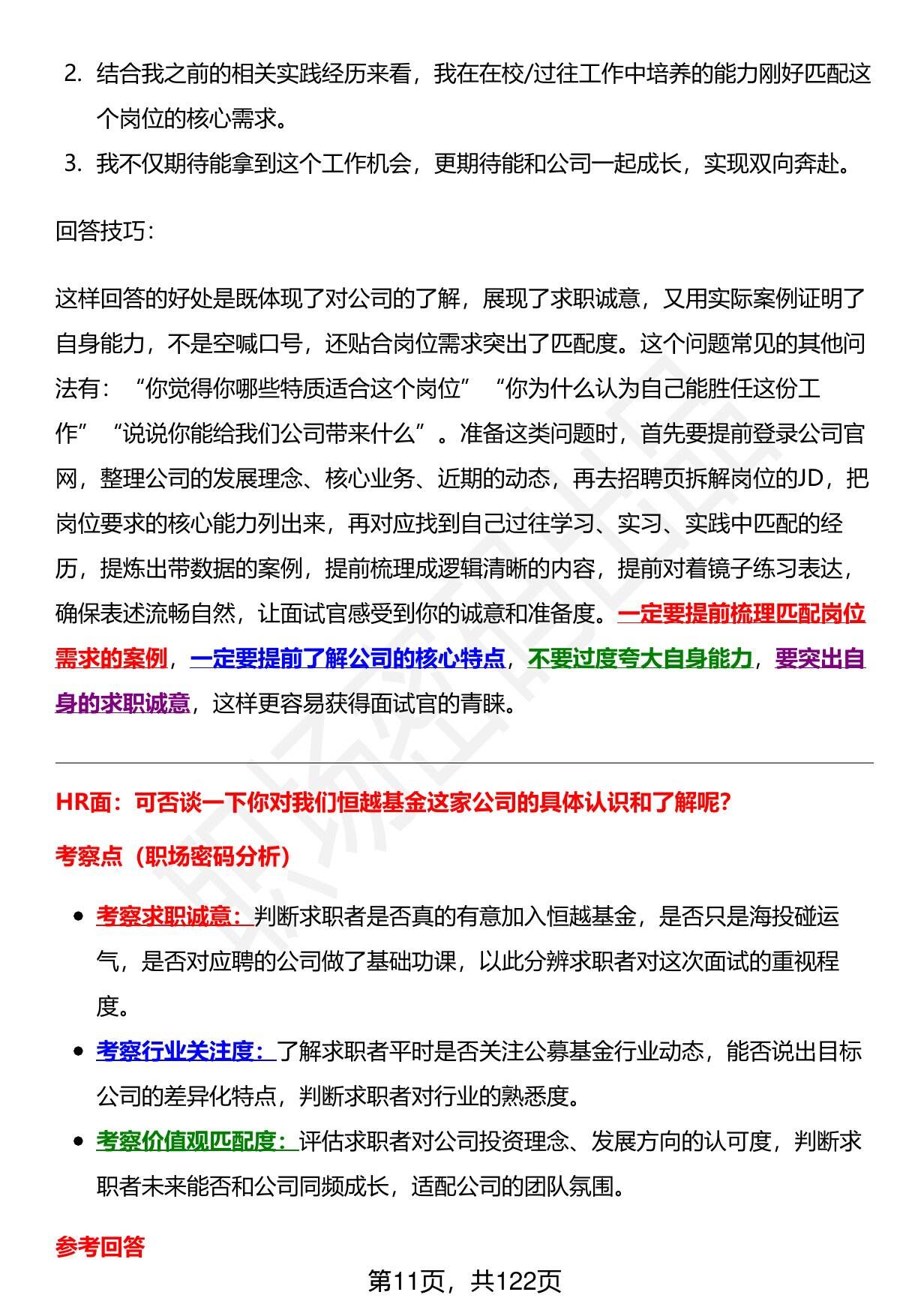 2. 结合我之前的相关实践经历来看，我在在校/过往工作中培养的能力刚好匹配这个岗位的核心需求。

3. 我不仅期待能拿到这个工作机会，更期待能和公司一起成长，实现双向奔赴。

回答技巧：

这样回答的好处是既体现了对公司的了解，展现了求职诚意，又用实际案例证明了自身能力，不是空喊口号，还贴合岗位需求突出了匹配度。这个问题常见的其他问法有：“你觉得你哪些特质适合这个岗位”“你为什么认为自己能胜任这份工作”“说说你能给我们公司带来什么”。准备这类问题时，首先要提前登录公司官网，整理公司的发展理念、核心业务、近期的动态，再去招聘页拆解岗位的JD，把岗位要求的核心能力列出来，再对应找到自己过往学习、实习、实践中匹配的经历，提炼出带数据的案例，提前梳理成逻辑清晰的内容，提前对着镜子练习表达，确保表述流畅自然，让面试官感受到你的诚意和准备度。一定要提前梳理匹配岗位需求的案例，一定要提前了解公司的核心特点，不要过度夸大自身能力，要突出自身的求职诚意，这样更容易获得面试官的青睐。

HR面：可否谈一下你对我们恒越基金这家公司的具体认识和了解呢？

考察点（职场密码分析）

• 考察求职诚意：判断求职者是否真的有意加入恒越基金，是否只是海投碰运气，是否对应聘的公司做了基础功课，以此分辨求职者对这次面试的重视程度。

• 考察行业关注度：了解求职者平时是否关注公募基金行业动态，能否说出目标公司的差异化特点，判断求职者对行业的熟悉度。

• 考察价值观匹配度：评估求职者对公司投资理念、发展方向的认可度，判断求职者未来能否和公司同频成长，适配公司的团队氛围。

参考回答

第11页，共122页